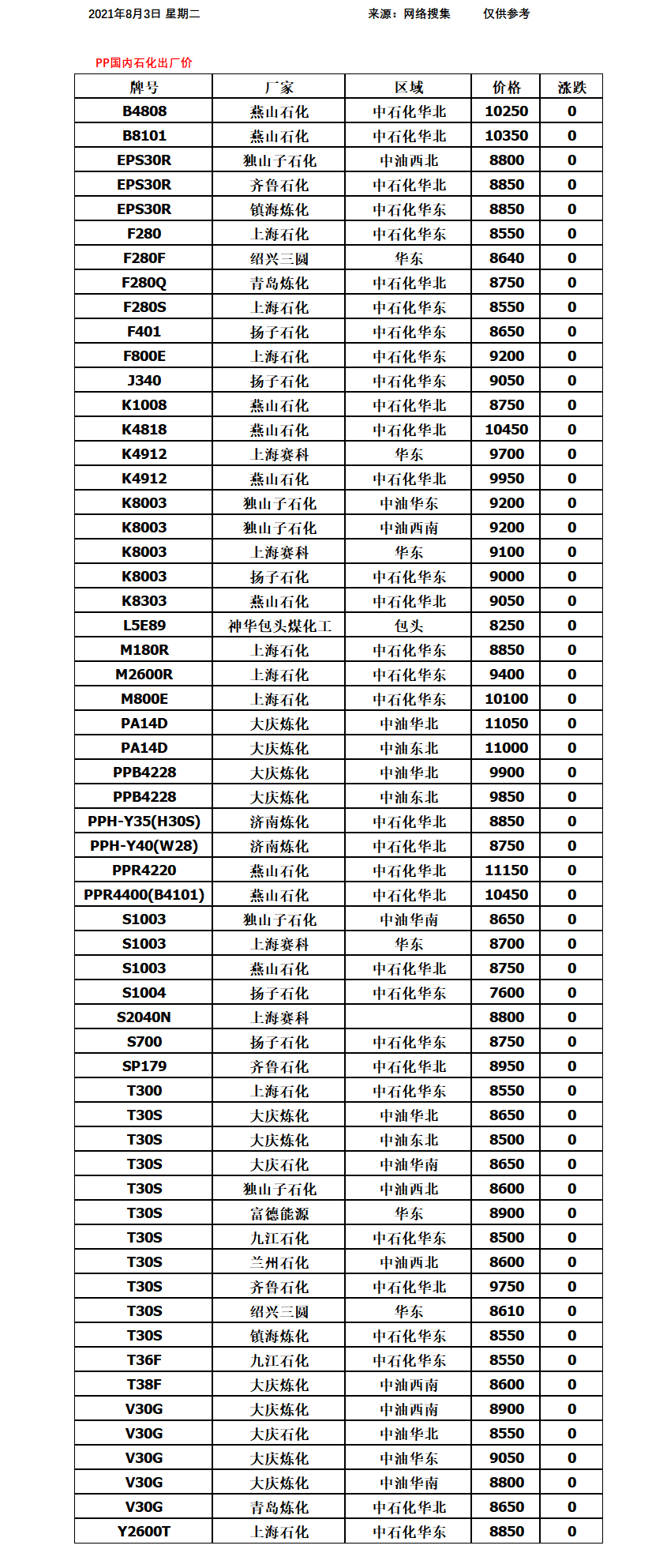 2021年8月3日 星期二　　来源：网络搜集　　仅供参考

PP国内石化出厂价

| 牌号 | 厂家 | 区域 | 价格 | 涨跌 |
|---|---|---|---|---|
| B4808 | 燕山石化 | 中石化华北 | 10250 | 0 |
| B8101 | 燕山石化 | 中石化华北 | 10350 | 0 |
| EPS30R | 独山子石化 | 中油西北 | 8800 | 0 |
| EPS30R | 齐鲁石化 | 中石化华北 | 8850 | 0 |
| EPS30R | 镇海炼化 | 中石化华东 | 8850 | 0 |
| F280 | 上海石化 | 中石化华东 | 8550 | 0 |
| F280F | 绍兴三圆 | 华东 | 8640 | 0 |
| F280Q | 青岛炼化 | 中石化华北 | 8750 | 0 |
| F280S | 上海石化 | 中石化华东 | 8550 | 0 |
| F401 | 扬子石化 | 中石化华东 | 8650 | 0 |
| F800E | 上海石化 | 中石化华东 | 9200 | 0 |
| J340 | 扬子石化 | 中石化华东 | 9050 | 0 |
| K1008 | 燕山石化 | 中石化华北 | 8750 | 0 |
| K4818 | 燕山石化 | 中石化华北 | 10450 | 0 |
| K4912 | 上海赛科 | 华东 | 9700 | 0 |
| K4912 | 燕山石化 | 中石化华北 | 9950 | 0 |
| K8003 | 独山子石化 | 中油华东 | 9200 | 0 |
| K8003 | 独山子石化 | 中油西南 | 9200 | 0 |
| K8003 | 上海赛科 | 华东 | 9100 | 0 |
| K8003 | 扬子石化 | 中石化华东 | 9000 | 0 |
| K8303 | 燕山石化 | 中石化华北 | 9050 | 0 |
| L5E89 | 神华包头煤化工 | 包头 | 8250 | 0 |
| M180R | 上海石化 | 中石化华东 | 8850 | 0 |
| M2600R | 上海石化 | 中石化华东 | 9400 | 0 |
| M800E | 上海石化 | 中石化华东 | 10100 | 0 |
| PA14D | 大庆炼化 | 中油华北 | 11050 | 0 |
| PA14D | 大庆炼化 | 中油东北 | 11000 | 0 |
| PPB4228 | 大庆炼化 | 中油华北 | 9900 | 0 |
| PPB4228 | 大庆炼化 | 中油东北 | 9850 | 0 |
| PPH-Y35(H30S) | 济南炼化 | 中石化华北 | 8850 | 0 |
| PPH-Y40(W28) | 济南炼化 | 中石化华北 | 8750 | 0 |
| PPR4220 | 燕山石化 | 中石化华北 | 11150 | 0 |
| PPR4400(B4101) | 燕山石化 | 中石化华北 | 10450 | 0 |
| S1003 | 独山子石化 | 中油华南 | 8650 | 0 |
| S1003 | 上海赛科 | 华东 | 8700 | 0 |
| S1003 | 燕山石化 | 中石化华北 | 8750 | 0 |
| S1004 | 扬子石化 | 中石化华东 | 7600 | 0 |
| S2040N | 上海赛科 |  | 8800 | 0 |
| S700 | 扬子石化 | 中石化华东 | 8750 | 0 |
| SP179 | 齐鲁石化 | 中石化华北 | 8950 | 0 |
| T300 | 上海石化 | 中石化华东 | 8550 | 0 |
| T30S | 大庆炼化 | 中油华北 | 8650 | 0 |
| T30S | 大庆炼化 | 中油东北 | 8500 | 0 |
| T30S | 大庆石化 | 中油华南 | 8650 | 0 |
| T30S | 独山子石化 | 中油西北 | 8600 | 0 |
| T30S | 富德能源 | 华东 | 8900 | 0 |
| T30S | 九江石化 | 中石化华东 | 8500 | 0 |
| T30S | 兰州石化 | 中油西北 | 8600 | 0 |
| T30S | 齐鲁石化 | 中石化华北 | 9750 | 0 |
| T30S | 绍兴三圆 | 华东 | 8610 | 0 |
| T30S | 镇海炼化 | 中石化华东 | 8550 | 0 |
| T36F | 九江石化 | 中石化华东 | 8550 | 0 |
| T38F | 大庆炼化 | 中油西南 | 8600 | 0 |
| V30G | 大庆炼化 | 中油西南 | 8900 | 0 |
| V30G | 大庆石化 | 中油华北 | 8550 | 0 |
| V30G | 大庆炼化 | 中油华东 | 9050 | 0 |
| V30G | 大庆炼化 | 中油华南 | 8800 | 0 |
| V30G | 青岛炼化 | 中石化华北 | 8650 | 0 |
| Y2600T | 上海石化 | 中石化华东 | 8850 | 0 |